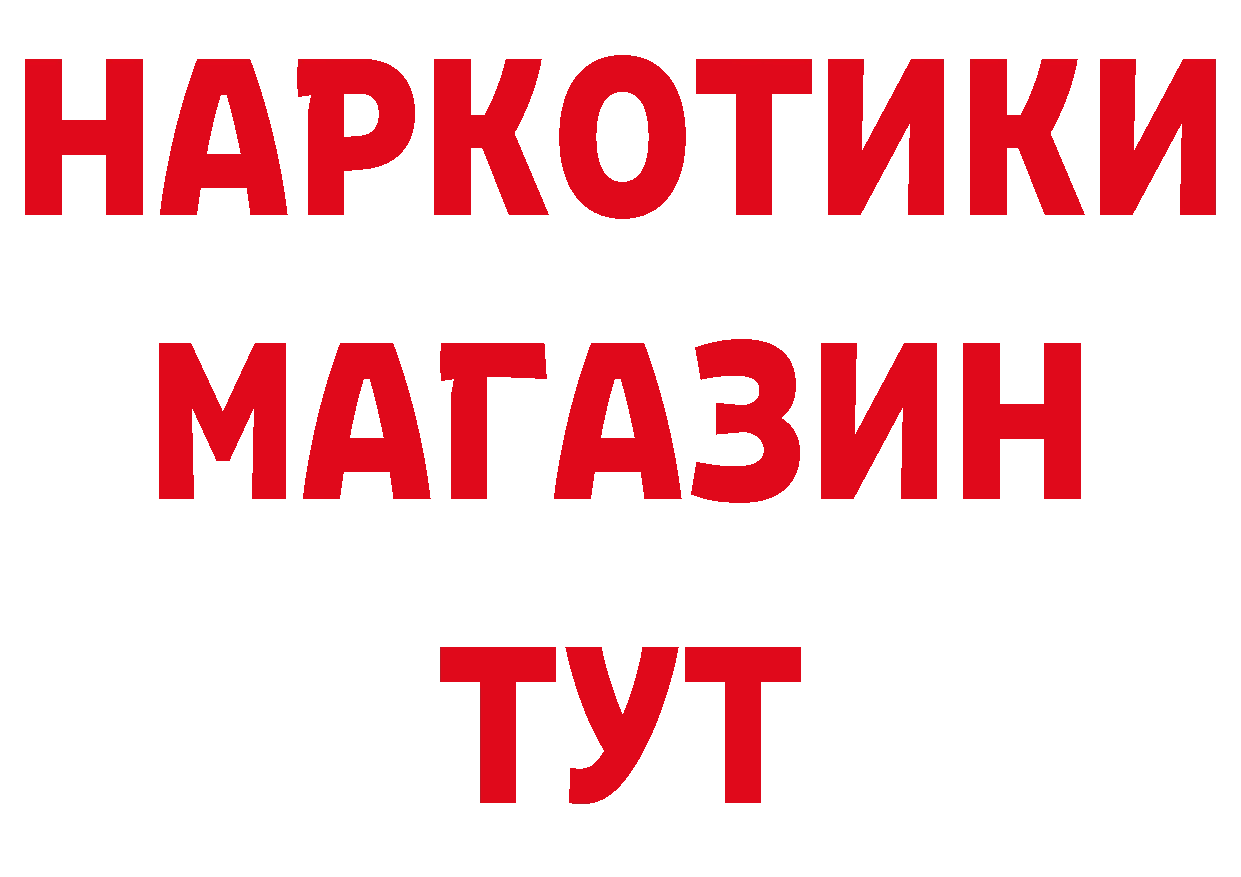 НАРКОТИКИ
МАГАЗИН
ТУТ